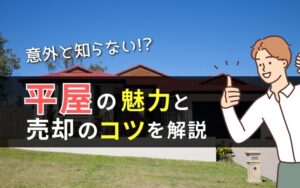 意外と知らない!?

平屋の魅力と
売却のコツを解説